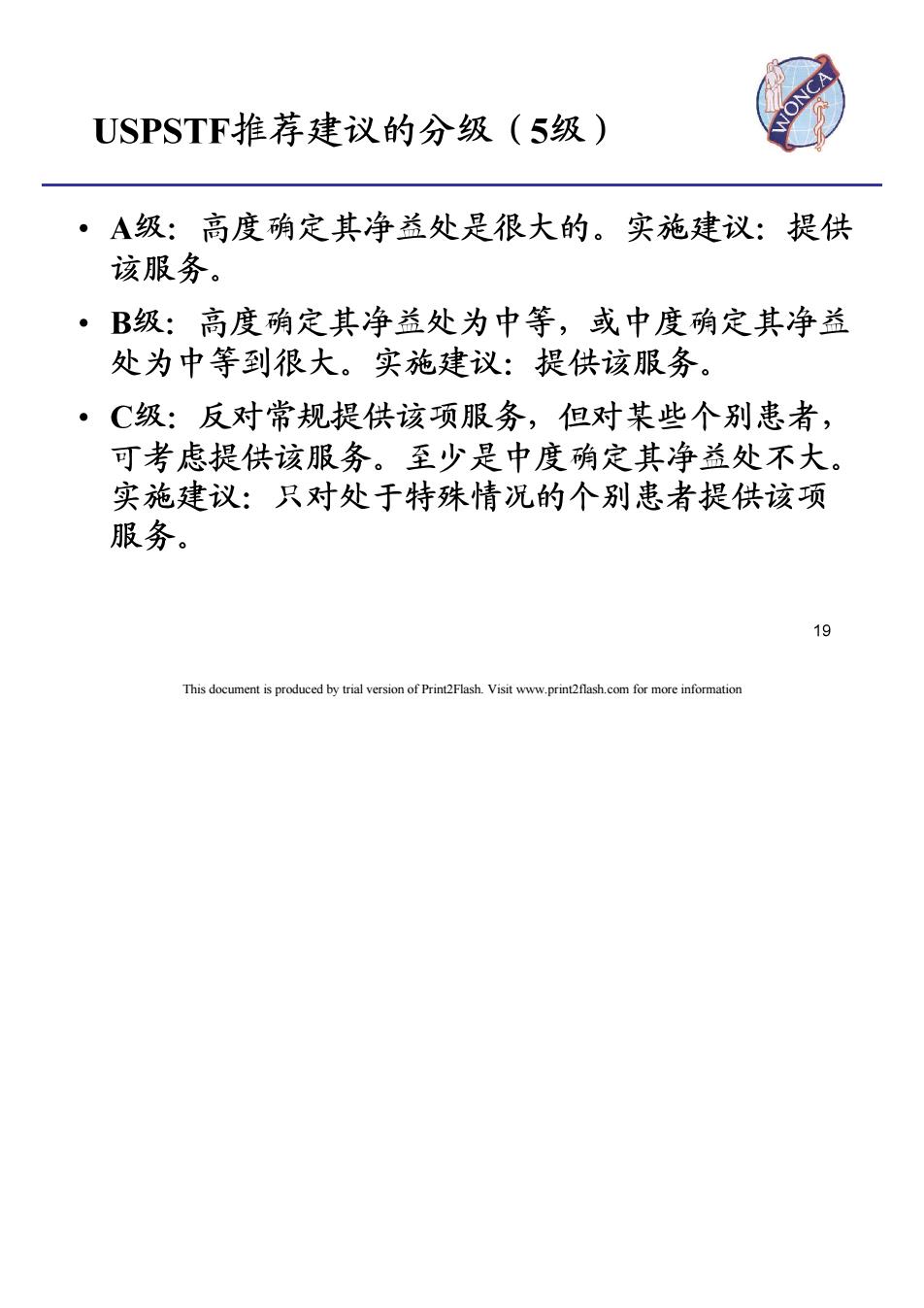 USPSTF推荐建议的分级（5级）

WONCA

• A级：高度确定其净益处是很大的。实施建议：提供该服务。

• B级：高度确定其净益处为中等，或中度确定其净益处为中等到很大。实施建议：提供该服务。

• C级：反对常规提供该项服务，但对某些个别患者，可考虑提供该服务。至少是中度确定其净益处不大。实施建议：只对处于特殊情况的个别患者提供该项服务。

19

This document is produced by trial version of Print2Flash. Visit www.print2flash.com for more information